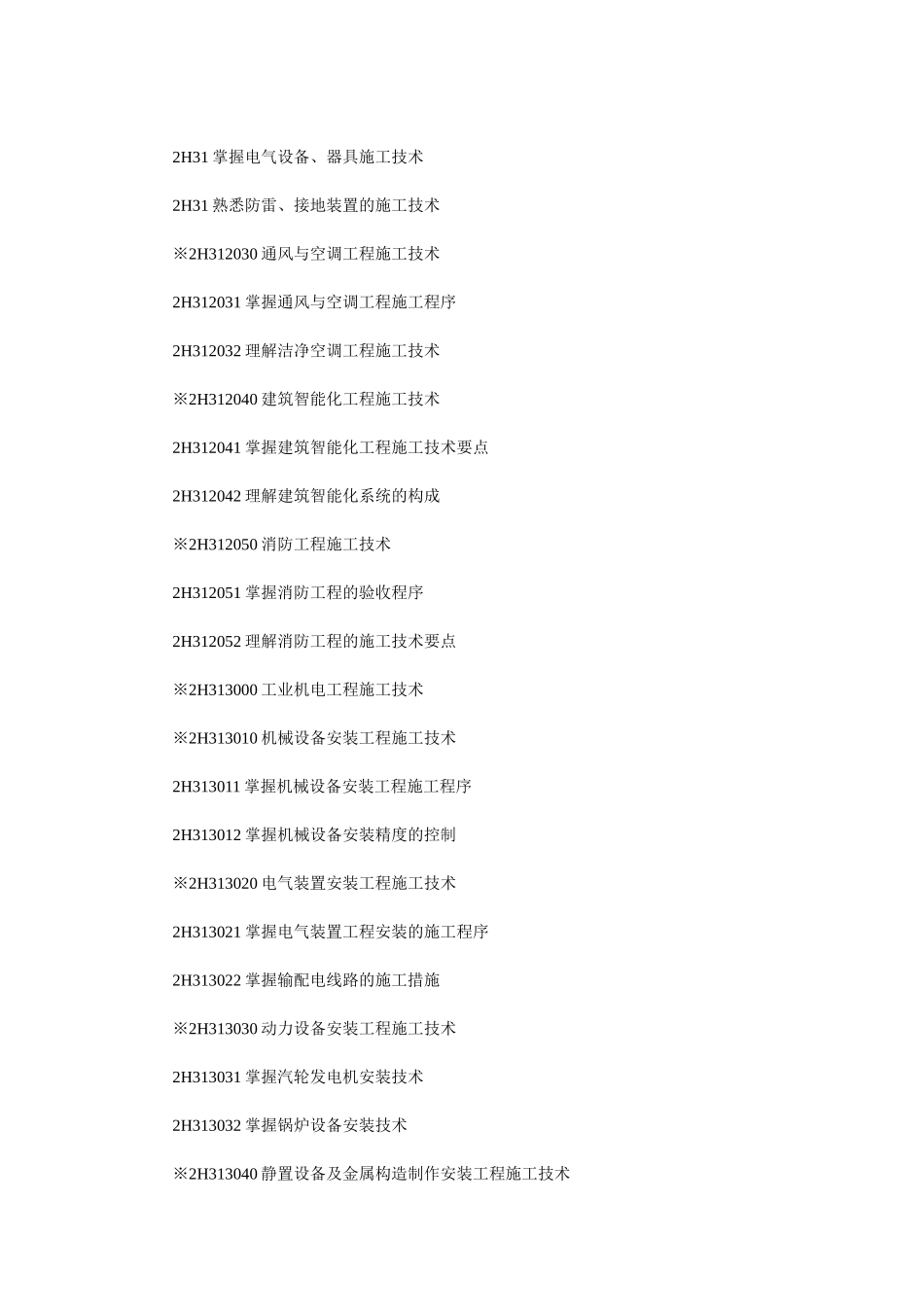 2H31 掌握电气设备、器具施工技术

2H31 熟悉防雷、接地装置的施工技术

※2H312030 通风与空调工程施工技术

2H312031 掌握通风与空调工程施工程序

2H312032 理解洁净空调工程施工技术

※2H312040 建筑智能化工程施工技术

2H312041 掌握建筑智能化工程施工技术要点

2H312042 理解建筑智能化系统的构成

※2H312050 消防工程施工技术

2H312051 掌握消防工程的验收程序

2H312052 理解消防工程的施工技术要点

※2H313000 工业机电工程施工技术

※2H313010 机械设备安装工程施工技术

2H313011 掌握机械设备安装工程施工程序

2H313012 掌握机械设备安装精度的控制

※2H313020 电气装置安装工程施工技术

2H313021 掌握电气装置工程安装的施工程序

2H313022 掌握输配电线路的施工措施

※2H313030 动力设备安装工程施工技术

2H313031 掌握汽轮发电机安装技术

2H313032 掌握锅炉设备安装技术

※2H313040 静置设备及金属构造制作安装工程施工技术